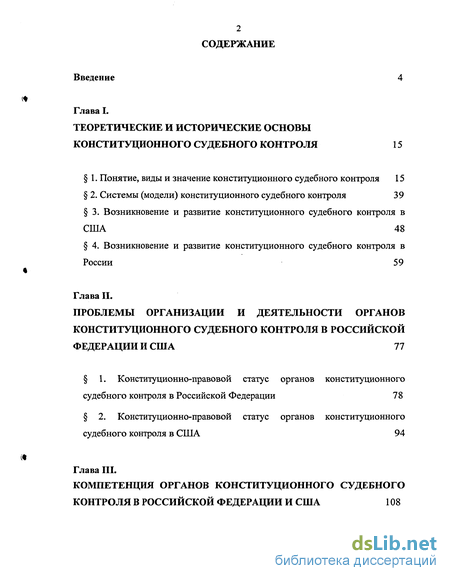 2

СОДЕРЖАНИЕ

Введение 4

Глава I.
ТЕОРЕТИЧЕСКИЕ И ИСТОРИЧЕСКИЕ ОСНОВЫ КОНСТИТУЦИОННОГО СУДЕБНОГО КОНТРОЛЯ 15

§ 1. Понятие, виды и значение конституционного судебного контроля 15

§ 2. Системы (модели) конституционного судебного контроля 39

§ 3. Возникновение и развитие конституционного судебного контроля в США 48

§ 4. Возникновение и развитие конституционного судебного контроля в России 59

Глава II.
ПРОБЛЕМЫ ОРГАНИЗАЦИИ И ДЕЯТЕЛЬНОСТИ ОРГАНОВ КОНСТИТУЦИОННОГО СУДЕБНОГО КОНТРОЛЯ В РОССИЙСКОЙ ФЕДЕРАЦИИ И США 77

§ 1. Конституционно-правовой статус органов конституционного судебного контроля в Российской Федерации 78

§ 2. Конституционно-правовой статус органов конституционного судебного контроля в США 94

Глава III.
КОМПЕТЕНЦИЯ ОРГАНОВ КОНСТИТУЦИОННОГО СУДЕБНОГО КОНТРОЛЯ В РОССИЙСКОЙ ФЕДЕРАЦИИ И США 108

dsLib.net
библиотека диссертаций